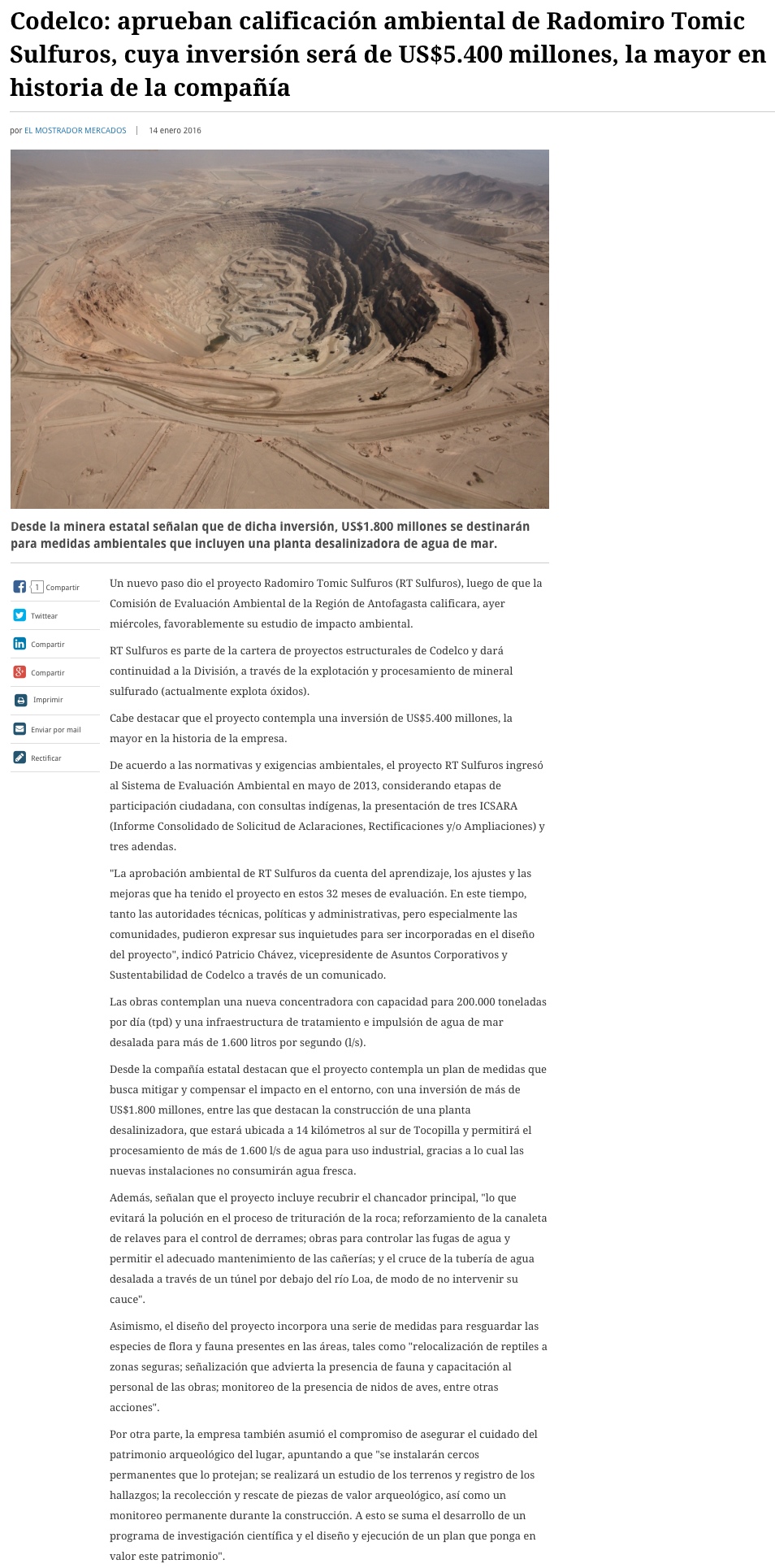 Codelco: aprueban calificación ambiental de Radomiro Tomic Sulfuros, cuya inversión será de US$5.400 millones, la mayor en historia de la compañía

por EL MOSTRADOR MERCADOS | 14 enero 2016

Desde la minera estatal señalan que de dicha inversión, US$1.800 millones se destinarán para medidas ambientales que incluyen una planta desalinizadora de agua de mar.

1 Compartir
Twittear
Compartir
Compartir
Imprimir
Enviar por mail
Rectificar

Un nuevo paso dio el proyecto Radomiro Tomic Sulfuros (RT Sulfuros), luego de que la Comisión de Evaluación Ambiental de la Región de Antofagasta calificara, ayer miércoles, favorablemente su estudio de impacto ambiental.

RT Sulfuros es parte de la cartera de proyectos estructurales de Codelco y dará continuidad a la División, a través de la explotación y procesamiento de mineral sulfurado (actualmente explota óxidos).

Cabe destacar que el proyecto contempla una inversión de US$5.400 millones, la mayor en la historia de la empresa.

De acuerdo a las normativas y exigencias ambientales, el proyecto RT Sulfuros ingresó al Sistema de Evaluación Ambiental en mayo de 2013, considerando etapas de participación ciudadana, con consultas indígenas, la presentación de tres ICSARA (Informe Consolidado de Solicitud de Aclaraciones, Rectificaciones y/o Ampliaciones) y tres adendas.

"La aprobación ambiental de RT Sulfuros da cuenta del aprendizaje, los ajustes y las mejoras que ha tenido el proyecto en estos 32 meses de evaluación. En este tiempo, tanto las autoridades técnicas, políticas y administrativas, pero especialmente las comunidades, pudieron expresar sus inquietudes para ser incorporadas en el diseño del proyecto", indicó Patricio Chávez, vicepresidente de Asuntos Corporativos y Sustentabilidad de Codelco a través de un comunicado.

Las obras contemplan una nueva concentradora con capacidad para 200.000 toneladas por día (tpd) y una infraestructura de tratamiento e impulsión de agua de mar desalada para más de 1.600 litros por segundo (l/s).

Desde la compañía estatal destacan que el proyecto contempla un plan de medidas que busca mitigar y compensar el impacto en el entorno, con una inversión de más de US$1.800 millones, entre las que destacan la construcción de una planta desalinizadora, que estará ubicada a 14 kilómetros al sur de Tocopilla y permitirá el procesamiento de más de 1.600 l/s de agua para uso industrial, gracias a lo cual las nuevas instalaciones no consumirán agua fresca.

Además, señalan que el proyecto incluye recubrir el chancador principal, "lo que evitará la polución en el proceso de trituración de la roca; reforzamiento de la canaleta de relaves para el control de derrames; obras para controlar las fugas de agua y permitir el adecuado mantenimiento de las cañerías; y el cruce de la tubería de agua desalada a través de un túnel por debajo del río Loa, de modo de no intervenir su cauce".

Asimismo, el diseño del proyecto incorpora una serie de medidas para resguardar las especies de flora y fauna presentes en las áreas, tales como "relocalización de reptiles a zonas seguras; señalización que advierta la presencia de fauna y capacitación al personal de las obras; monitoreo de la presencia de nidos de aves, entre otras acciones".

Por otra parte, la empresa también asumió el compromiso de asegurar el cuidado del patrimonio arqueológico del lugar, apuntando a que "se instalarán cercos permanentes que lo protejan; se realizará un estudio de los terrenos y registro de los hallazgos; la recolección y rescate de piezas de valor arqueológico, así como un monitoreo permanente durante la construcción. A esto se suma el desarrollo de un programa de investigación científica y el diseño y ejecución de un plan que ponga en valor este patrimonio".